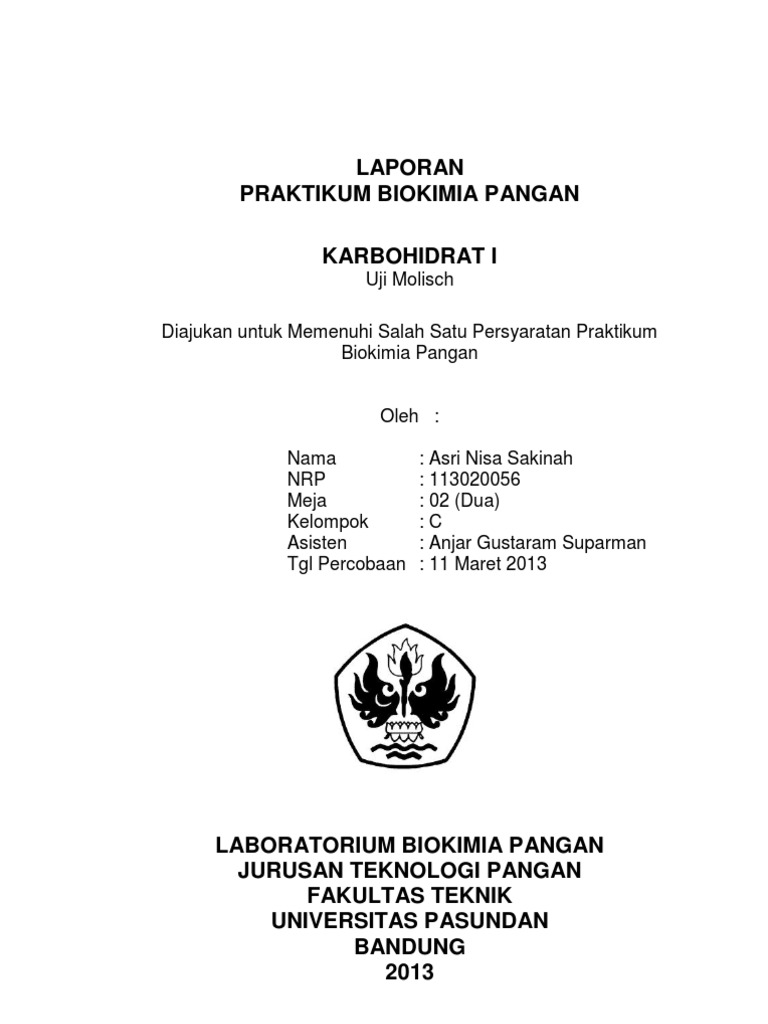 LAPORAN
PRAKTIKUM BIOKIMIA PANGAN

KARBOHIDRAT I
Uji Molisch

Diajukan untuk Memenuhi Salah Satu Persyaratan Praktikum Biokimia Pangan

Oleh :

Nama : Asri Nisa Sakinah
NRP : 113020056
Meja : 02 (Dua)
Kelompok : C
Asisten : Anjar Gustaram Suparman
Tgl Percobaan : 11 Maret 2013

LABORATORIUM BIOKIMIA PANGAN
JURUSAN TEKNOLOGI PANGAN
FAKULTAS TEKNIK
UNIVERSITAS PASUNDAN
BANDUNG
2013